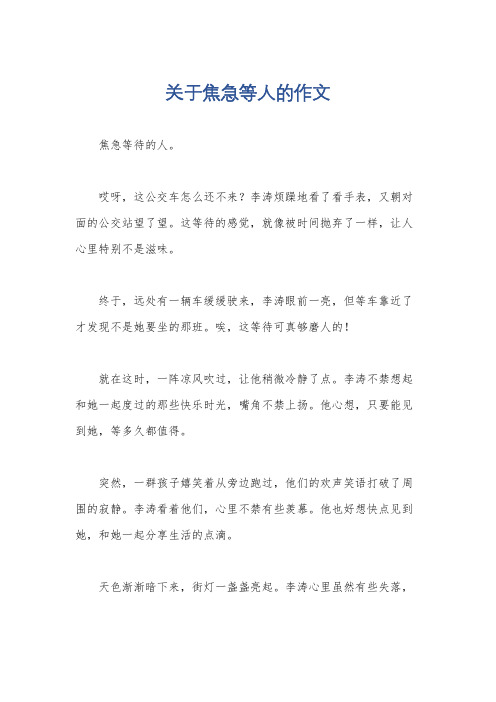 关于焦急等人的作文

焦急等待的人。

哎呀，这公交车怎么还不来？李涛烦躁地看了看手表，又朝对面的公交站望了望。这等待的感觉，就像被时间抛弃了一样，让人心里特别不是滋味。

终于，远处有一辆车缓缓驶来，李涛眼前一亮，但等车靠近了才发现不是她要坐的那班。唉，这等待可真够磨人的！

就在这时，一阵凉风吹过，让他稍微冷静了点。李涛不禁想起和她一起度过的那些快乐时光，嘴角不禁上扬。他心想，只要能见到她，等多久都值得。

突然，一群孩子嬉笑着从旁边跑过，他们的欢声笑语打破了周围的寂静。李涛看着他们，心里不禁有些羡慕。他也好想快点见到她，和她一起分享生活的点滴。

天色渐渐暗下来，街灯一盏盏亮起。李涛心里虽然有些失落，